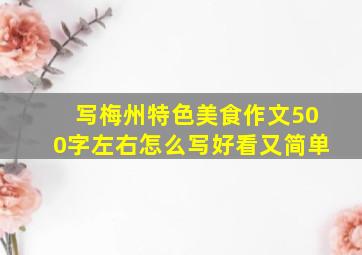 写梅州特色美食作文500字左右怎么写好看又简单